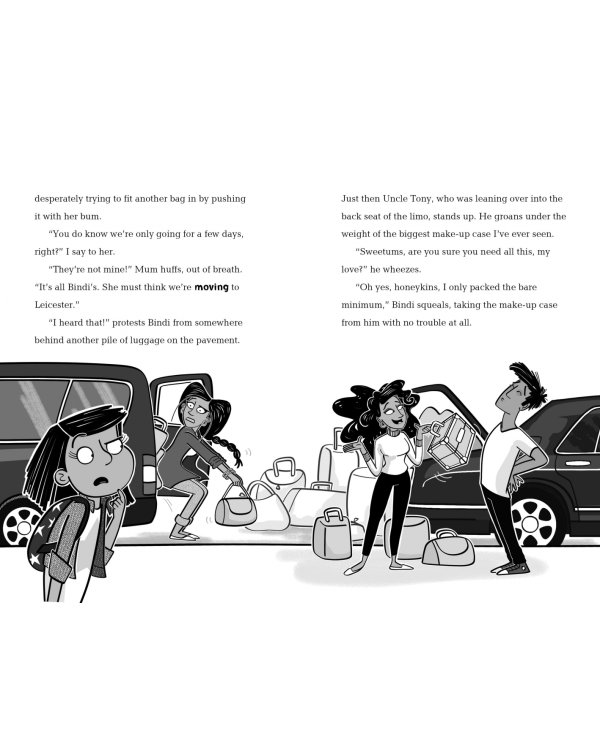 desperately trying to fit another bag in by pushing it with her bum.

"You do know we're only going for a few days, right?" I say to her.

"They're not mine!" Mum huffs, out of breath. "It's all Bindi's. She must think we're moving to Leicester."

"I heard that!" protests Bindi from somewhere behind another pile of luggage on the pavement.

Just then Uncle Tony, who was leaning over into the back seat of the limo, stands up. He groans under the weight of the biggest make-up case I've ever seen.

"Sweetums, are you sure you need all this, my love?" he wheezes.

"Oh yes, honeykins, I only packed the bare minimum," Bindi squeals, taking the make-up case from him with no trouble at all.